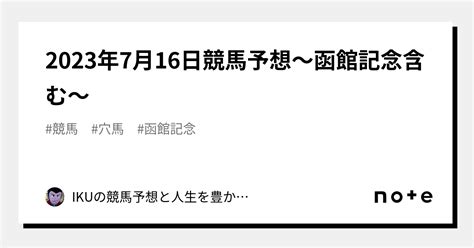 2023年7月16日競馬予想〜函館記念含む〜

#競馬 #穴馬 #函館記念

IKUの競馬予想と人生を豊か…

note